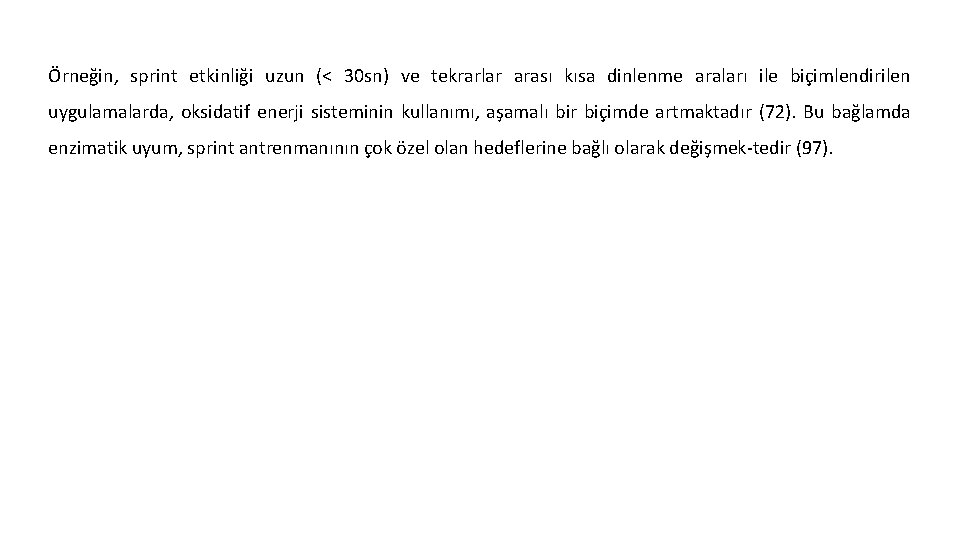 Örneğin, sprint etkinliği uzun (< 30sn) ve tekrarlar arası kısa dinlenme araları ile biçimlendirilen uygulamalarda, oksidatif enerji sisteminin kullanımı, aşamalı bir biçimde artmaktadır (72). Bu bağlamda enzimatik uyum, sprint antrenmanının çok özel olan hedeflerine bağlı olarak değişmek-tedir (97).